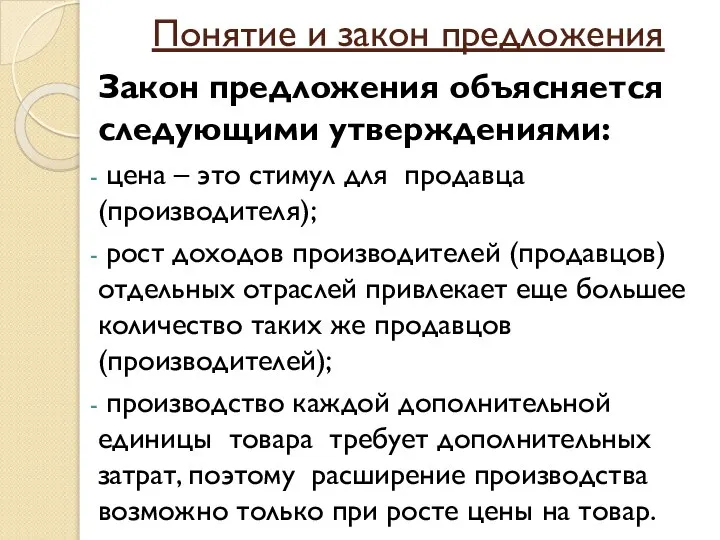 Понятие и закон предложения

Закон предложения объясняется следующими утверждениями:

- цена – это стимул для продавца (производителя);
- рост доходов производителей (продавцов) отдельных отраслей привлекает еще большее количество таких же продавцов (производителей);
- производство каждой дополнительной единицы товара требует дополнительных затрат, поэтому расширение производства возможно только при росте цены на товар.